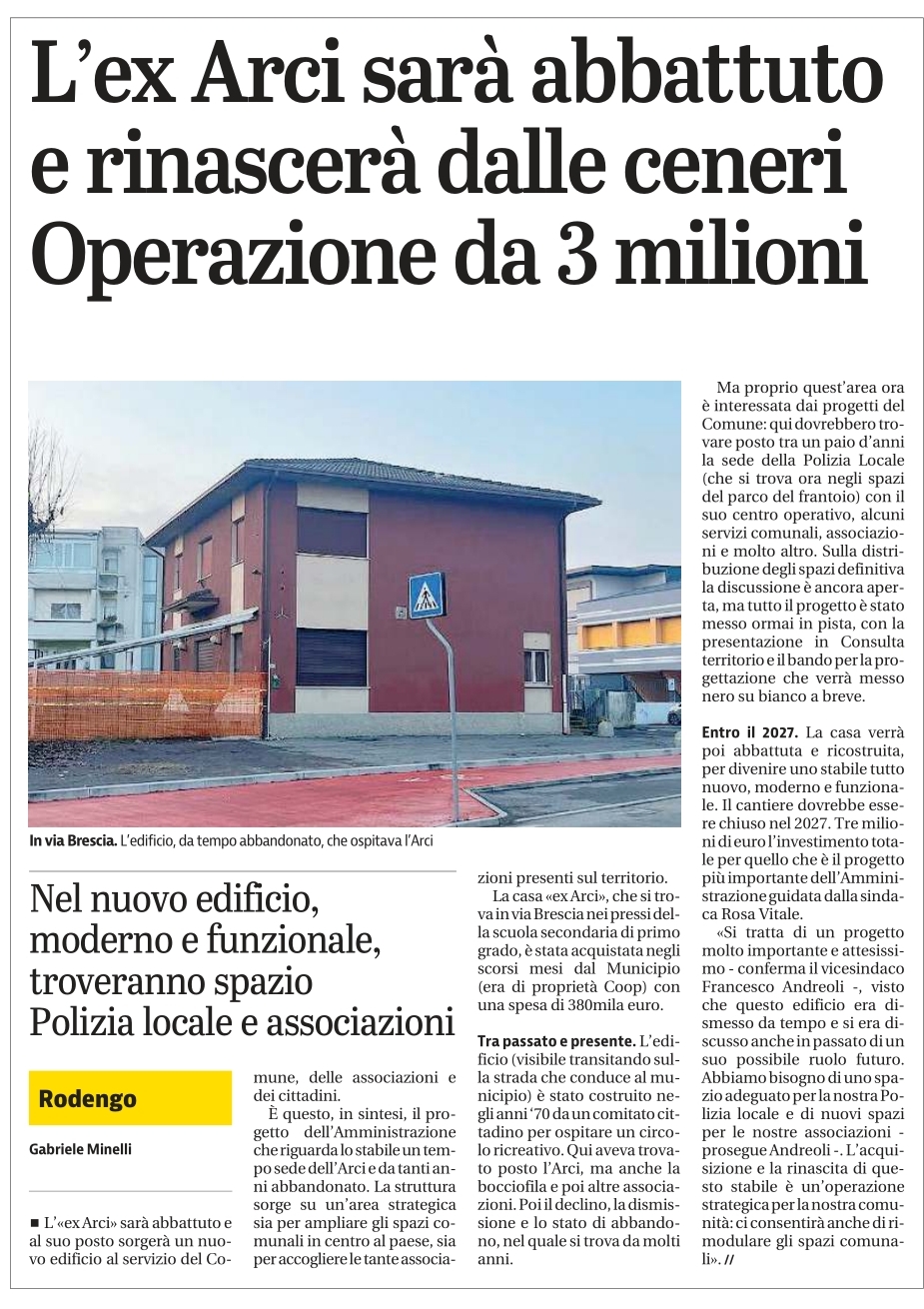 L'ex Arci sarà abbattuto e rinascerà dalle ceneri Operazione da 3 milioni

In via Brescia. L'edificio, da tempo abbandonato, che ospitava l'Arci

Nel nuovo edificio, moderno e funzionale, troveranno spazio Polizia locale e associazioni

Rodengo

Gabriele Minelli

■ L'«ex Arci» sarà abbattuto e al suo posto sorgerà un nuovo edificio al servizio del Comune, delle associazioni e dei cittadini.

È questo, in sintesi, il progetto dell'Amministrazione che riguarda lo stabile un tempo sede dell'Arci e da tanti anni abbandonato. La struttura sorge su un'area strategica sia per ampliare gli spazi comunali in centro al paese, sia per accogliere le tante associazioni presenti sul territorio.

La casa «ex Arci», che si trova in via Brescia nei pressi della scuola secondaria di primo grado, è stata acquistata negli scorsi mesi dal Municipio (era di proprietà Coop) con una spesa di 380mila euro.

Tra passato e presente. L'edificio (visibile transitando sulla strada che conduce al municipio) è stato costruito negli anni '70 da un comitato cittadino per ospitare un circolo ricreativo. Qui aveva trovato posto l'Arci, ma anche la bocciofila e poi altre associazioni. Poi il declino, la dismissione e lo stato di abbandono, nel quale si trova da molti anni.

Ma proprio quest'area ora è interessata dai progetti del Comune: qui dovrebbero trovare posto tra un paio d'anni la sede della Polizia Locale (che si trova ora negli spazi del parco del frantoio) con il suo centro operativo, alcuni servizi comunali, associazioni e molto altro. Sulla distribuzione degli spazi definitiva la discussione è ancora aperta, ma tutto il progetto è stato messo ormai in pista, con la presentazione in Consulta territorio e il bando per la progettazione che verrà messo nero su bianco a breve.

Entro il 2027. La casa verrà poi abbattuta e ricostruita, per divenire uno stabile tutto nuovo, moderno e funzionale. Il cantiere dovrebbe essere chiuso nel 2027. Tre milioni di euro l'investimento totale per quello che è il progetto più importante dell'Amministrazione guidata dalla sindaca Rosa Vitale.

«Si tratta di un progetto molto importante e attesissimo - conferma il vicesindaco Francesco Andreoli -, visto che questo edificio era dismesso da tempo e si era discusso anche in passato di un suo possibile ruolo futuro. Abbiamo bisogno di uno spazio adeguato per la nostra Polizia locale e di nuovi spazi per le nostre associazioni - prosegue Andreoli -. L'acquisizione e la rinascita di questo stabile è un'operazione strategica per la nostra comunità: ci consentirà anche di rimodulare gli spazi comunali». //